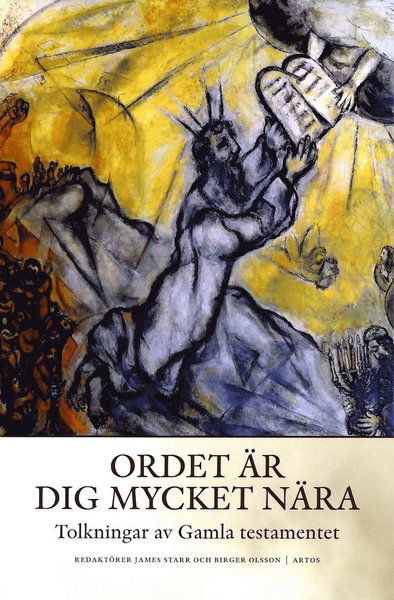 ORDET ÄR
DIG MYCKET NÄRA

Tolkningar av Gamla testamentet

REDAKTÖRER JAMES STARR OCH BIRGER OLSSON | ARTOS